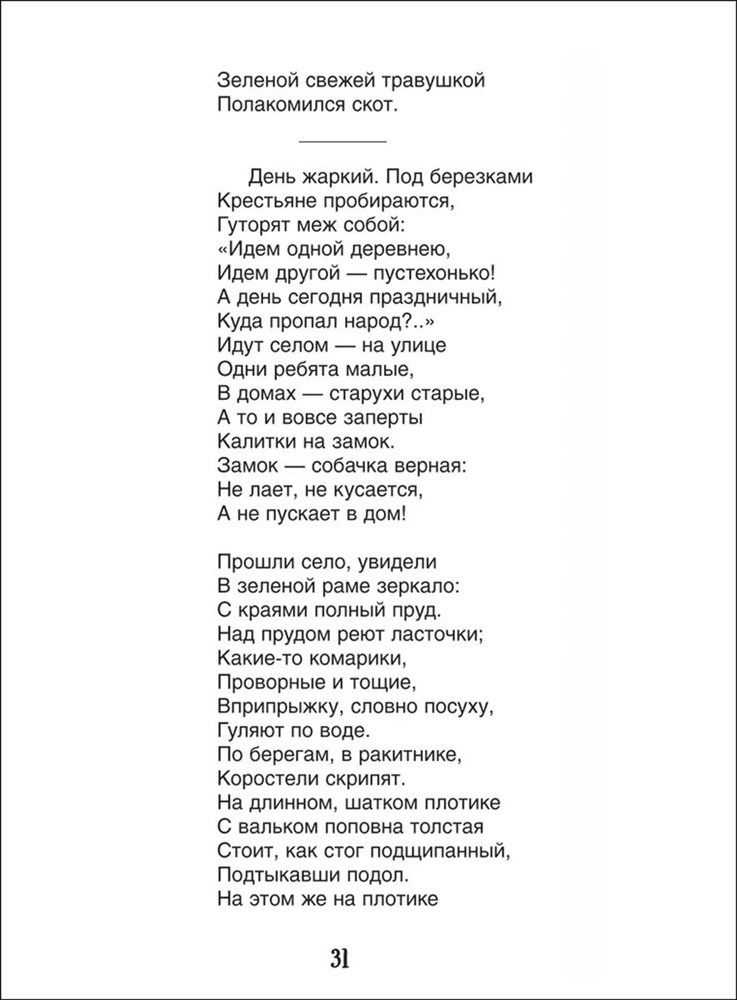 Зеленой свежей травушкой
Полакомился скот.

День жаркий. Под березками
Крестьяне пробираются,
Гуторят меж собой:
«Идем одной деревнею,
Идем другой — пустехонько!
А день сегодня праздничный,
Куда пропал народ?..»
Идут селом — на улице
Одни ребята малые,
В домах — старухи старые,
А то и вовсе заперты
Калитки на замок.
Замок — собачка верная:
Не лает, не кусается,
А не пускает в дом!

Прошли село, увидели
В зеленой раме зеркало:
С краями полный пруд.
Над прудом реют ласточки;
Какие-то комарики,
Проворные и тощие,
Вприпрыжку, словно посуху,
Гуляют по воде.
По берегам, в ракитнике,
Коростели скрипят.
На длинном, шатком плотике
С вальком поповна толстая
Стоит, как стог подщипанный,
Подтыкавши подол.
На этом же на плотике

31